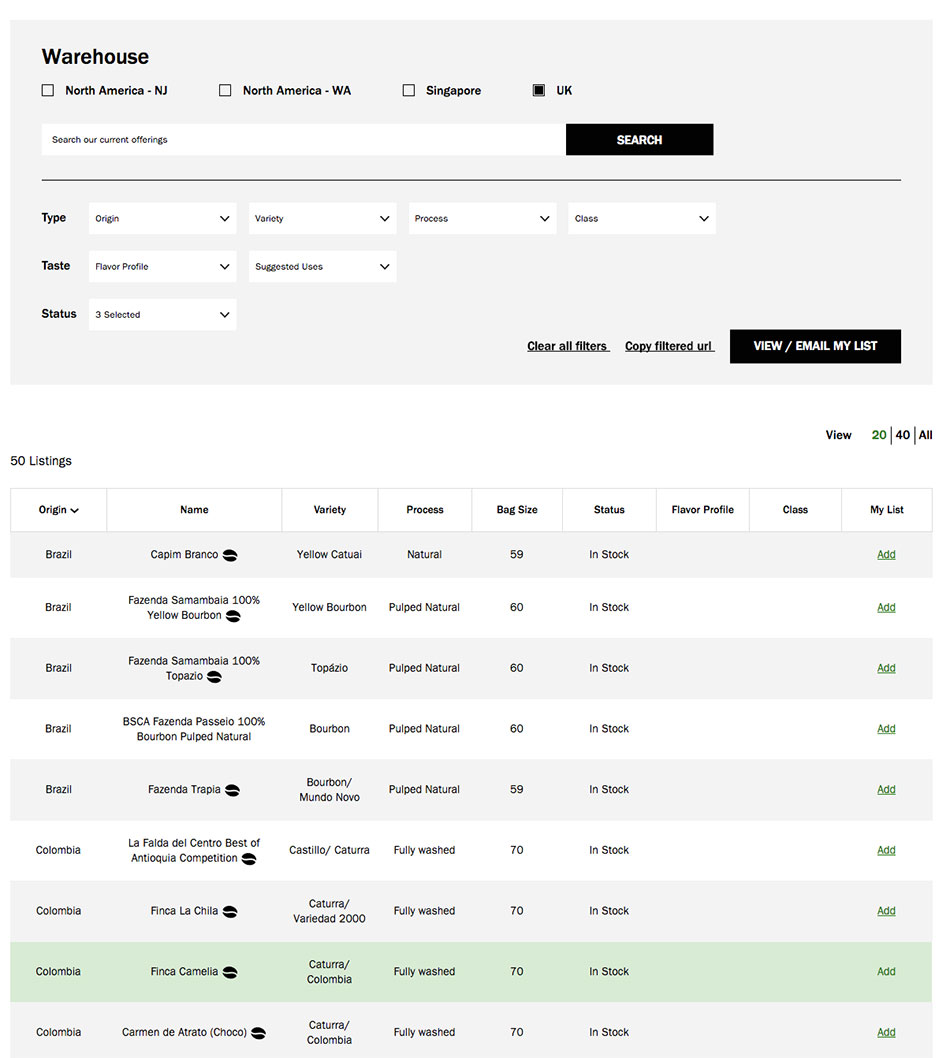 Warehouse

North America - NJ North America - WA Singapore UK

Search our current offerings

SEARCH

Type Origin Variety Process Class

Taste Flavor Profile Suggested Uses

Status 3 Selected

Clear all filters Copy filtered url VIEW / EMAIL MY LIST

View 20 | 40 | All

50 Listings

| Origin | Name | Variety | Process | Bag Size | Status | Flavor Profile | Class | My List |
|---|---|---|---|---|---|---|---|---|
| Brazil | Capim Branco | Yellow Catuai | Natural | 59 | In Stock | | | Add |
| Brazil | Fazenda Samambaia 100% Yellow Bourbon | Yellow Bourbon | Pulped Natural | 60 | In Stock | | | Add |
| Brazil | Fazenda Samambaia 100% Topazio | Topázio | Pulped Natural | 60 | In Stock | | | Add |
| Brazil | BSCA Fazenda Passeio 100% Bourbon Pulped Natural | Bourbon | Pulped Natural | 60 | In Stock | | | Add |
| Brazil | Fazenda Trapia | Bourbon/ Mundo Novo | Pulped Natural | 59 | In Stock | | | Add |
| Colombia | La Falda del Centro Best of Antioquia Competition | Castillo/ Caturra | Fully washed | 70 | In Stock | | | Add |
| Colombia | Finca La Chila | Caturra/ Variedad 2000 | Fully washed | 70 | In Stock | | | Add |
| Colombia | Finca Camelia | Caturra/ Colombia | Fully washed | 70 | In Stock | | | Add |
| Colombia | Carmen de Atrato (Choco) | Caturra/ Colombia | Fully washed | 70 | In Stock | | | Add |